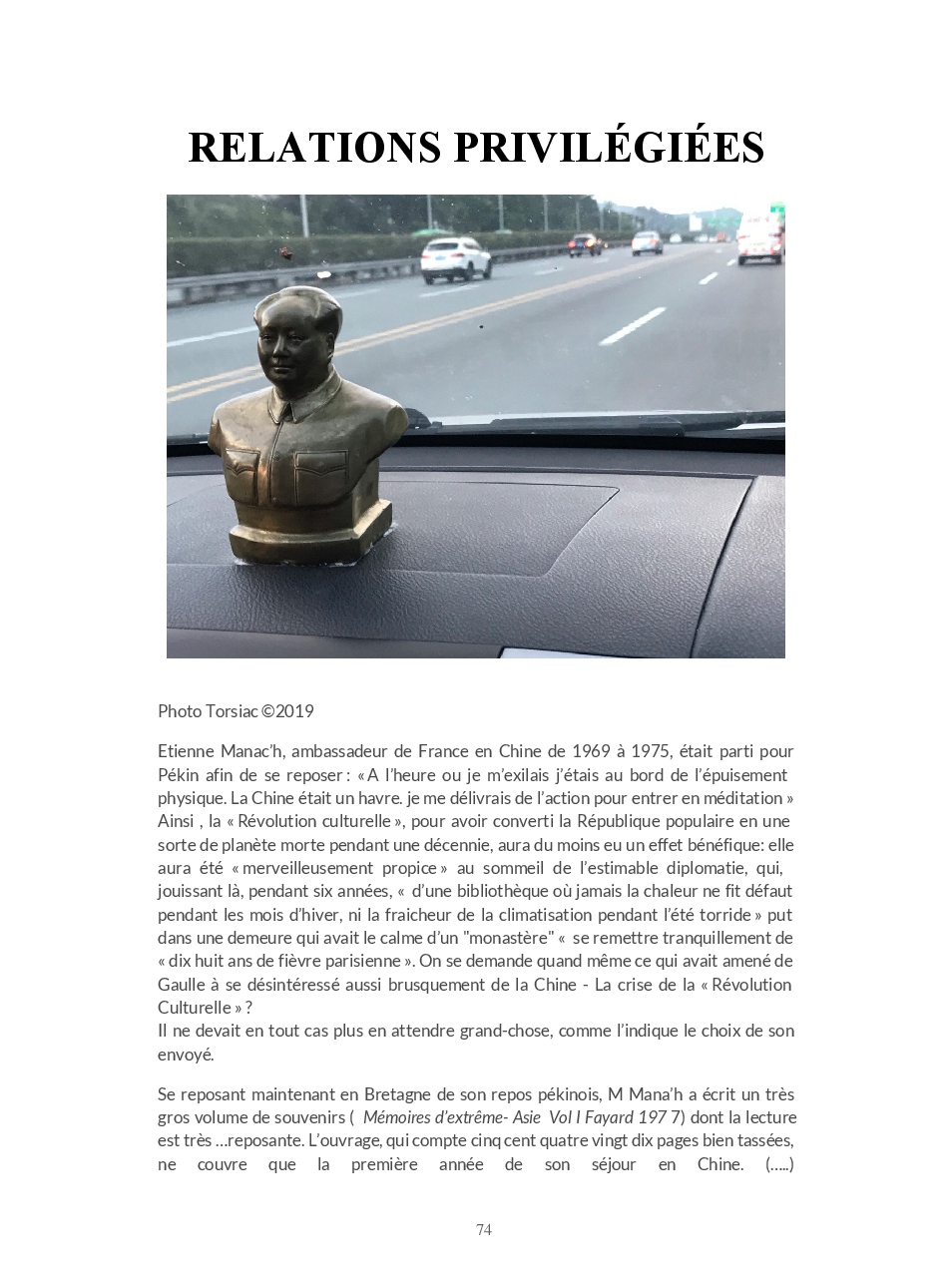 RELATIONS PRIVILÉGIÉES

Photo Torsiac ©2019

Etienne Manac'h, ambassadeur de France en Chine de 1969 à 1975, était parti pour Pékin afin de se reposer : « A l'heure ou je m'exilais j'étais au bord de l'épuisement physique. La Chine était un havre. je me délivrais de l'action pour entrer en méditation » Ainsi , la « Révolution culturelle », pour avoir converti la République populaire en une sorte de planète morte pendant une décennie, aura du moins eu un effet bénéfique: elle aura été « merveilleusement propice » au sommeil de l'estimable diplomatie, qui, jouissant là, pendant six années, « d'une bibliothèque où jamais la chaleur ne fit défaut pendant les mois d'hiver, ni la fraicheur de la climatisation pendant l'été torride » put dans une demeure qui avait le calme d'un "monastère" « se remettre tranquillement de « dix huit ans de fièvre parisienne ». On se demande quand même ce qui avait amené de Gaulle à se désintéressé aussi brusquement de la Chine - La crise de la « Révolution Culturelle » ?
Il ne devait en tout cas plus en attendre grand-chose, comme l'indique le choix de son envoyé.

Se reposant maintenant en Bretagne de son repos pékinois, M Mana'h a écrit un très gros volume de souvenirs ( Mémoires d'extrême- Asie Vol I Fayard 197 7) dont la lecture est très …reposante. L'ouvrage, qui compte cinq cent quatre vingt dix pages bien tassées, ne couvre que la première année de son séjour en Chine. (…..)

74